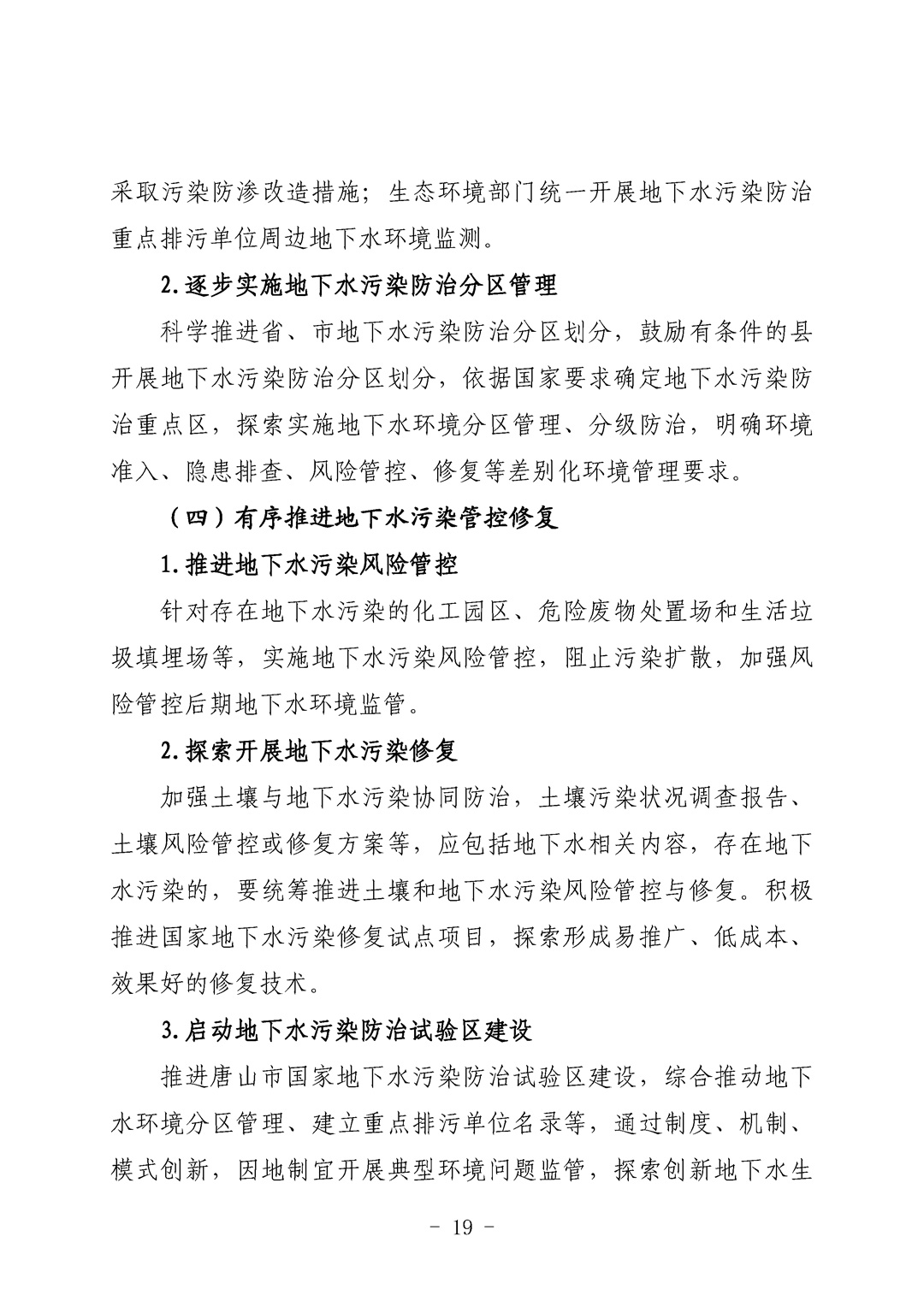 采取污染防渗改造措施；生态环境部门统一开展地下水污染防治重点排污单位周边地下水环境监测。

2.逐步实施地下水污染防治分区管理

科学推进省、市地下水污染防治分区划分，鼓励有条件的县开展地下水污染防治分区划分，依据国家要求确定地下水污染防治重点区，探索实施地下水环境分区管理、分级防治，明确环境准入、隐患排查、风险管控、修复等差别化环境管理要求。

（四）有序推进地下水污染管控修复

1.推进地下水污染风险管控

针对存在地下水污染的化工园区、危险废物处置场和生活垃圾填埋场等，实施地下水污染风险管控，阻止污染扩散，加强风险管控后期地下水环境监管。

2.探索开展地下水污染修复

加强土壤与地下水污染协同防治，土壤污染状况调查报告、土壤风险管控或修复方案等，应包括地下水相关内容，存在地下水污染的，要统筹推进土壤和地下水污染风险管控与修复。积极推进国家地下水污染修复试点项目，探索形成易推广、低成本、效果好的修复技术。

3.启动地下水污染防治试验区建设

推进唐山市国家地下水污染防治试验区建设，综合推动地下水环境分区管理、建立重点排污单位名录等，通过制度、机制、模式创新，因地制宜开展典型环境问题监管，探索创新地下水生

- 19 -